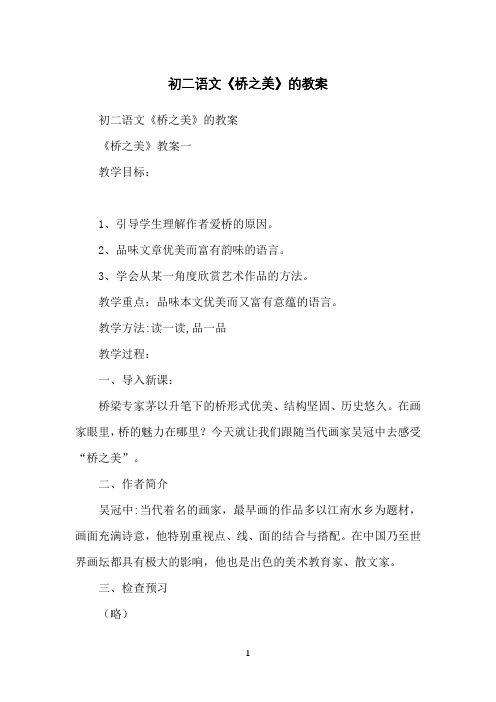 初二语文《桥之美》的教案

初二语文《桥之美》的教案

《桥之美》教案一

教学目标：

1、引导学生理解作者爱桥的原因。

2、品味文章优美而富有韵味的语言。

3、学会从某一角度欣赏艺术作品的方法。

教学重点：品味本文优美而又富有意蕴的语言。

教学方法:读一读,品一品

教学过程：

一、导入新课：

桥梁专家茅以升笔下的桥形式优美、结构坚固、历史悠久。在画家眼里，桥的魅力在哪里？今天就让我们跟随当代画家吴冠中去感受“桥之美”。

二、作者简介

吴冠中:当代着名的画家，最早画的作品多以江南水乡为题材，画面充满诗意，他特别重视点、线、面的结合与搭配。在中国乃至世界画坛都具有极大的影响，他也是出色的美术教育家、散文家。

三、检查预习

（略）

1